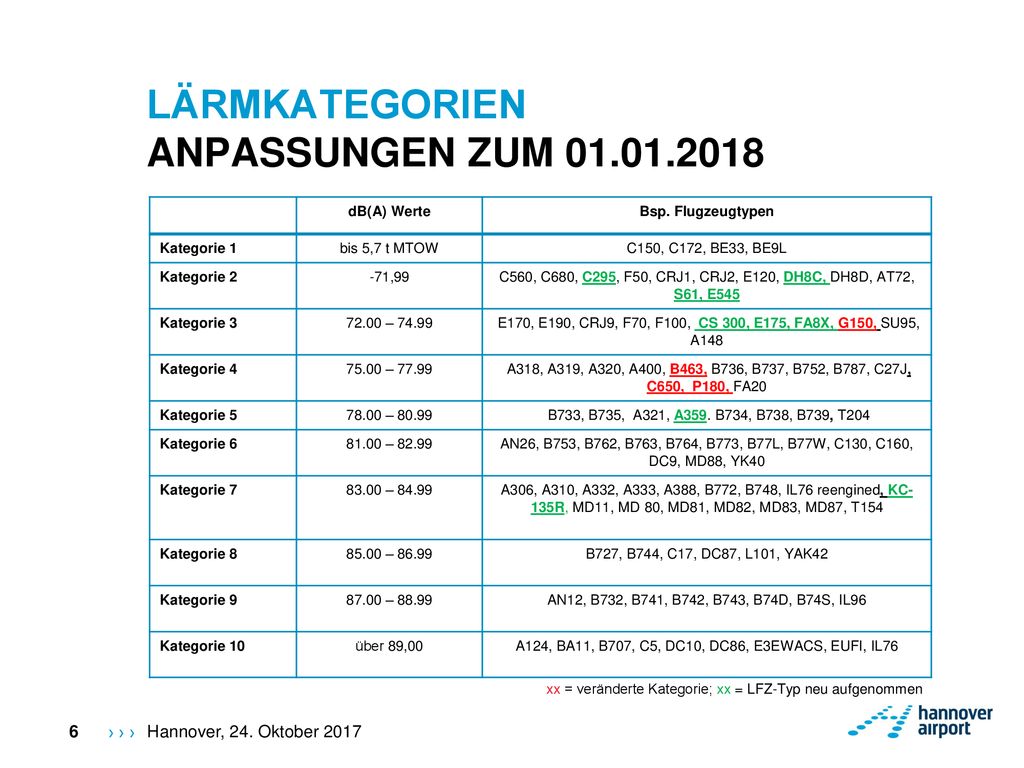 LÄRMKATEGORIEN
ANPASSUNGEN ZUM 01.01.2018

| | dB(A) Werte | Bsp. Flugzeugtypen |
|---|---|---|
| Kategorie 1 | bis 5,7 t MTOW | C150, C172, BE33, BE9L |
| Kategorie 2 | -71,99 | C560, C680, C295, F50, CRJ1, CRJ2, E120, DH8C, DH8D, AT72, S61, E545 |
| Kategorie 3 | 72.00 – 74.99 | E170, E190, CRJ9, F70, F100, CS 300, E175, FA8X, G150, SU95, A148 |
| Kategorie 4 | 75.00 – 77.99 | A318, A319, A320, A400, B463, B736, B737, B752, B787, C27J, C650, P180, FA20 |
| Kategorie 5 | 78.00 – 80.99 | B733, B735, A321, A359. B734, B738, B739, T204 |
| Kategorie 6 | 81.00 – 82.99 | AN26, B753, B762, B763, B764, B773, B77L, B77W, C130, C160, DC9, MD88, YK40 |
| Kategorie 7 | 83.00 – 84.99 | A306, A310, A332, A333, A388, B772, B748, IL76 reengined, KC-135R, MD11, MD 80, MD81, MD82, MD83, MD87, T154 |
| Kategorie 8 | 85.00 – 86.99 | B727, B744, C17, DC87, L101, YAK42 |
| Kategorie 9 | 87.00 – 88.99 | AN12, B732, B741, B742, B743, B74D, B74S, IL96 |
| Kategorie 10 | über 89,00 | A124, BA11, B707, C5, DC10, DC86, E3EWACS, EUFI, IL76 |

xx = veränderte Kategorie; xx = LFZ-Typ neu aufgenommen

6 › › › Hannover, 24. Oktober 2017

hannover airport